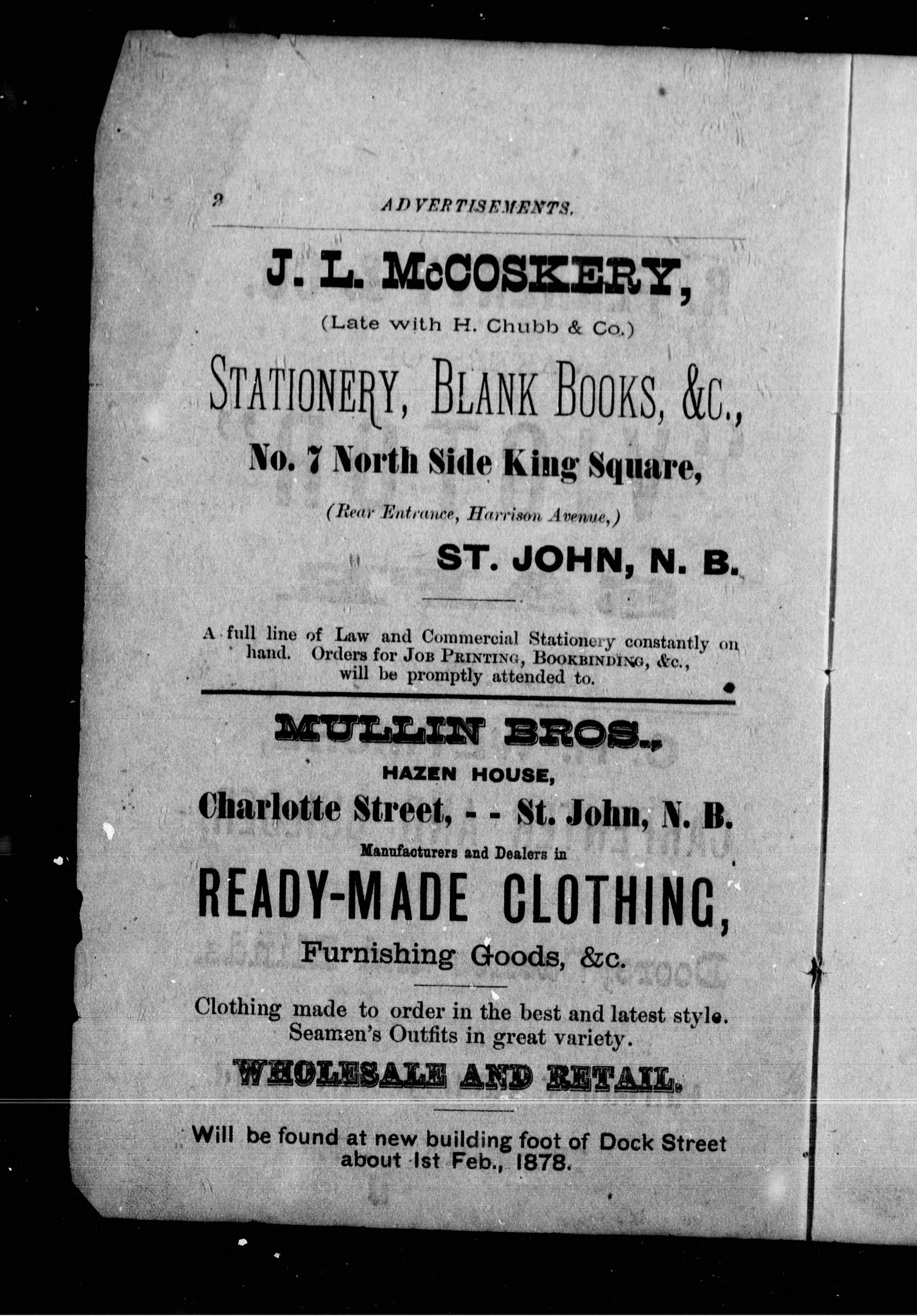 2 ADVERTISEMENTS.

J. L. McCOSKERY,

(Late with H. Chubb & Co.)

STATIONERY, BLANK BOOKS, &C.,

No. 7 North Side King Square,

(Rear Entrance, Harrison Avenue,)

ST. JOHN, N. B.

A full line of Law and Commercial Stationery constantly on hand. Orders for JOB PRINTING, BOOKBINDING, &c., will be promptly attended to.

MULLIN BROS.,

HAZEN HOUSE,

Charlotte Street, - - St. John, N. B.

Manufacturers and Dealers in

READY-MADE CLOTHING,

Furnishing Goods, &c.

Clothing made to order in the best and latest style. Seamen's Outfits in great variety.

WHOLESALE AND RETAIL.

Will be found at new building foot of Dock Street about 1st Feb., 1878.